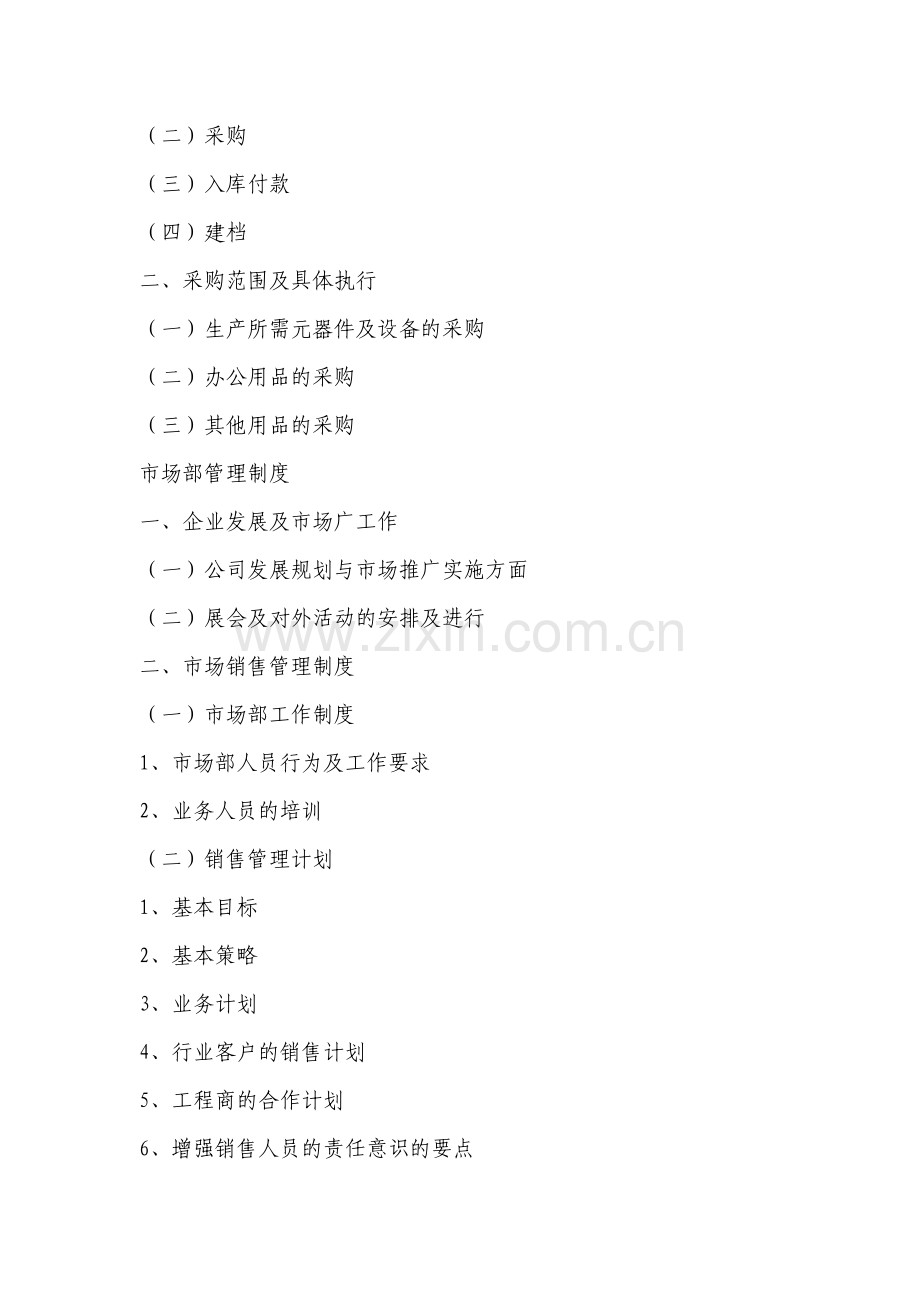 （二）采购

（三）入库付款

（四）建档

二、采购范围及具体执行

（一）生产所需元器件及设备的采购

（二）办公用品的采购

（三）其他用品的采购

市场部管理制度

一、企业发展及市场广工作

（一）公司发展规划与市场推广实施方面

（二）展会及对外活动的安排及进行

二、市场销售管理制度

（一）市场部工作制度

1、市场部人员行为及工作要求

2、业务人员的培训

（二）销售管理计划

1、基本目标

2、基本策略

3、业务计划

4、行业客户的销售计划

5、工程商的合作计划

6、增强销售人员的责任意识的要点

www.zixin.com.cn